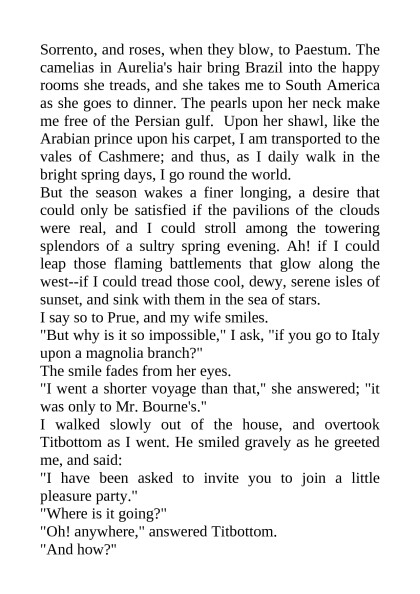 Sorrento, and roses, when they blow, to Paestum. The camelias in Aurelia's hair bring Brazil into the happy rooms she treads, and she takes me to South America as she goes to dinner. The pearls upon her neck make me free of the Persian gulf. Upon her shawl, like the Arabian prince upon his carpet, I am transported to the vales of Cashmere; and thus, as I daily walk in the bright spring days, I go round the world.

But the season wakes a finer longing, a desire that could only be satisfied if the pavilions of the clouds were real, and I could stroll among the towering splendors of a sultry spring evening. Ah! if I could leap those flaming battlements that glow along the west--if I could tread those cool, dewy, serene isles of sunset, and sink with them in the sea of stars.

I say so to Prue, and my wife smiles.

"But why is it so impossible," I ask, "if you go to Italy upon a magnolia branch?"

The smile fades from her eyes.

"I went a shorter voyage than that," she answered; "it was only to Mr. Bourne's."

I walked slowly out of the house, and overtook Titbottom as I went. He smiled gravely as he greeted me, and said:

"I have been asked to invite you to join a little pleasure party."

"Where is it going?"

"Oh! anywhere," answered Titbottom.

"And how?"